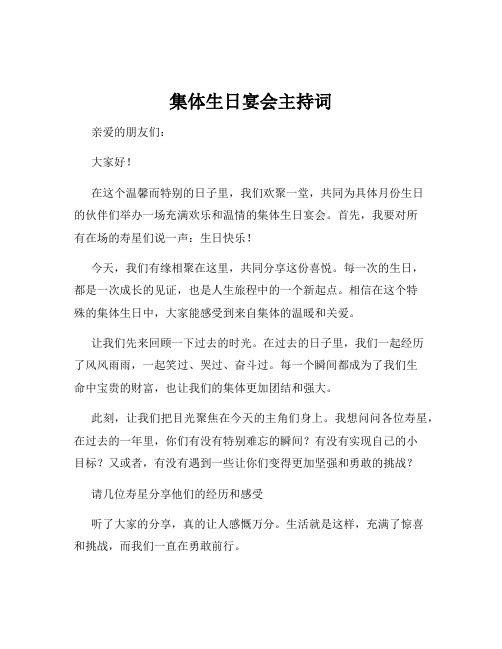 集体生日宴会主持词

亲爱的朋友们：

大家好！

在这个温馨而特别的日子里，我们欢聚一堂，共同为具体月份生日的伙伴们举办一场充满欢乐和温情的集体生日宴会。首先，我要对所有在场的寿星们说一声：生日快乐！

今天，我们有缘相聚在这里，共同分享这份喜悦。每一次的生日，都是一次成长的见证，也是人生旅程中的一个新起点。相信在这个特殊的集体生日中，大家能感受到来自集体的温暖和关爱。

让我们先来回顾一下过去的时光。在过去的日子里，我们一起经历了风风雨雨，一起笑过、哭过、奋斗过。每一个瞬间都成为了我们生命中宝贵的财富，也让我们的集体更加团结和强大。

此刻，让我们把目光聚焦在今天的主角们身上。我想问问各位寿星，在过去的一年里，你们有没有特别难忘的瞬间？有没有实现自己的小目标？又或者，有没有遇到一些让你们变得更加坚强和勇敢的挑战？

请几位寿星分享他们的经历和感受

听了大家的分享，真的让人感慨万分。生活就是这样，充满了惊喜和挑战，而我们一直在勇敢前行。